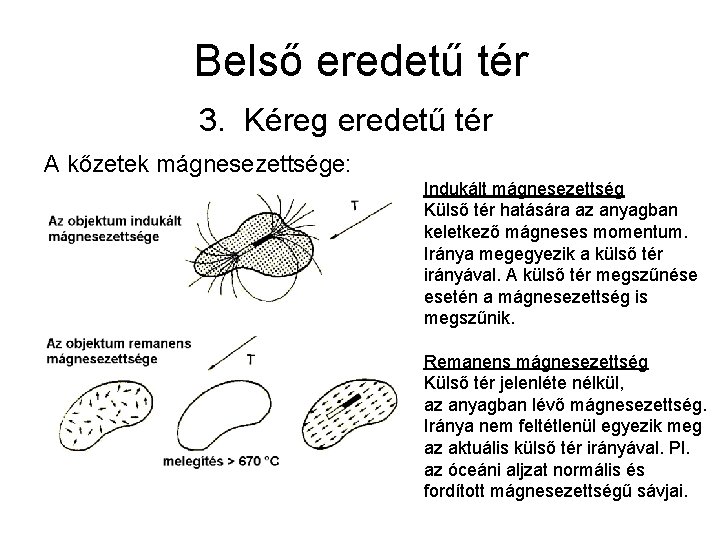 Belső eredetű tér

3. Kéreg eredetű tér

A kőzetek mágnesezettsége:

Az objektum indukált mágnesezettsége

T

Az objektum remanens mágnesezettsége

T

melegítés > 670 °C

Indukált mágnesezettség
Külső tér hatására az anyagban keletkező mágneses momentum. Iránya megegyezik a külső tér irányával. A külső tér megszűnése esetén a mágnesezettség is megszűnik.

Remanens mágnesezettség
Külső tér jelenléte nélkül, az anyagban lévő mágnesezettség. Iránya nem feltétlenül egyezik meg az aktuális külső tér irányával. Pl. az óceáni aljzat normális és fordított mágnesezettségű sávjai.